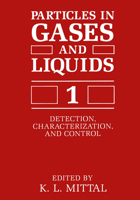 PARTICLES IN GASES AND LIQUIDS

1

DETECTION, CHARACTERIZATION, AND CONTROL

EDITED BY
K. L. MITTAL